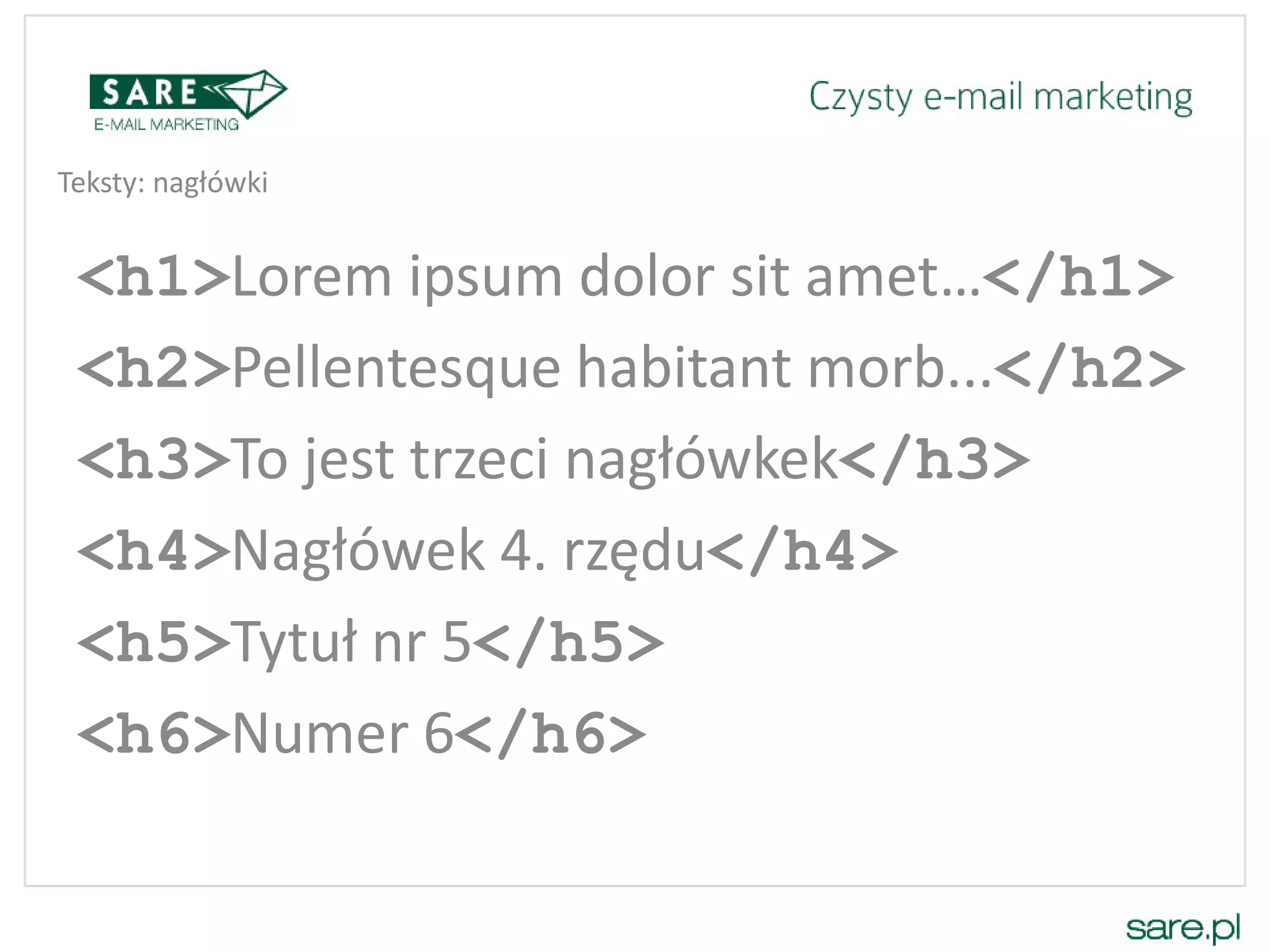 SARE
E-MAIL MARKETING

Czysty e-mail marketing

Teksty: nagłówki

<h1>Lorem ipsum dolor sit amet...</h1>

<h2>Pellentesque habitant morb...</h2>

<h3>To jest trzeci nagłówkek</h3>

<h4>Nagłówek 4. rzędu</h4>

<h5>Tytuł nr 5</h5>

<h6>Numer 6</h6>

sare.pl